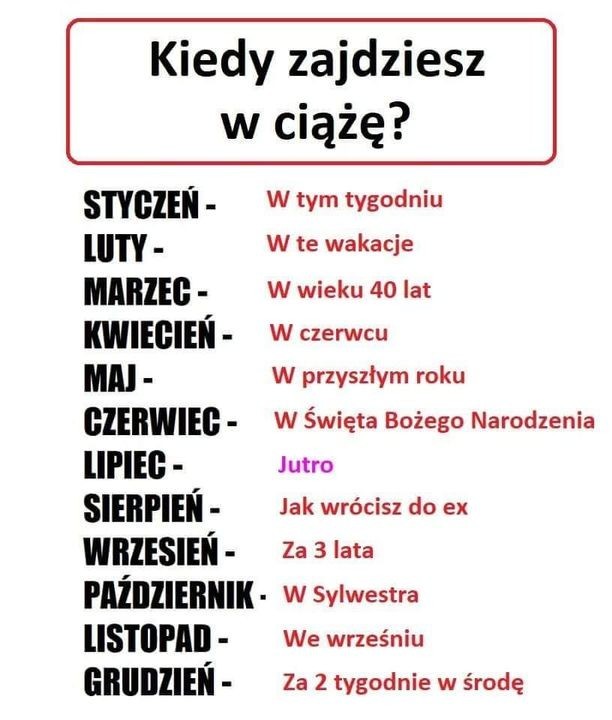 Kiedy zajdziesz w ciążę?

STYCZEŃ - W tym tygodniu
LUTY - W te wakacje
MARZEC - W wieku 40 lat
KWIECIEŃ - W czerwcu
MAJ - W przyszłym roku
CZERWIEC - W Święta Bożego Narodzenia
LIPIEC - Jutro
SIERPIEŃ - Jak wrócisz do ex
WRZESIEŃ - Za 3 lata
PAŹDZIERNIK - W Sylwestra
LISTOPAD - We wrześniu
GRUDZIEŃ - Za 2 tygodnie w środę